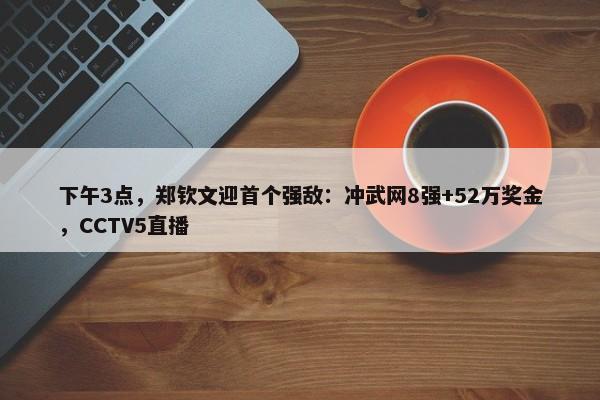 下午3点，郑钦文迎首个强敌：冲武网8强+52万奖金，CCTV5直播